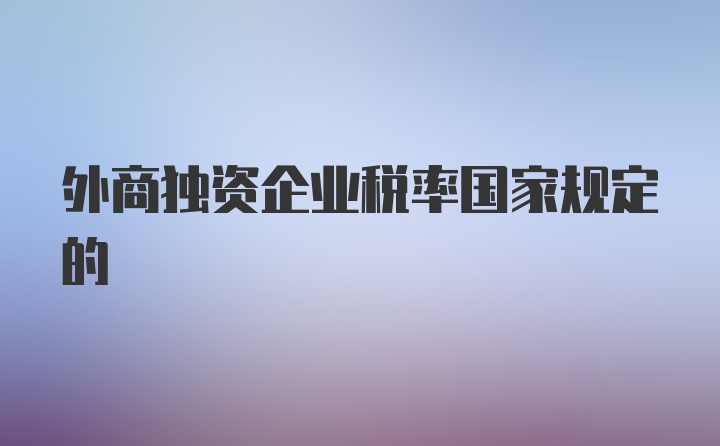 外商独资企业税率国家规定的